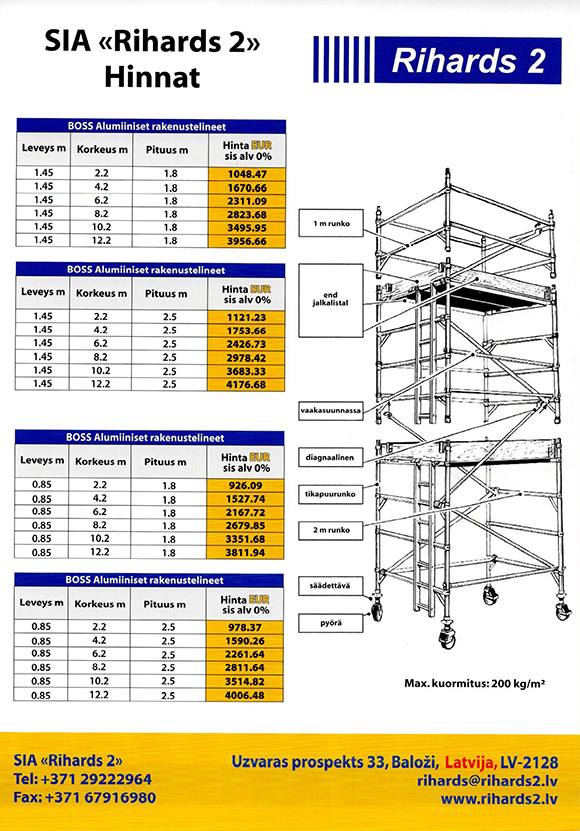 SIA «Rihards 2»
Hinnat

Rihards 2

BOSS Alumiiniset rakenustelineet

| Leveys m | Korkeus m | Pituus m | Hinta EUR sis alv 0% |
|---|---|---|---|
| 1.45 | 2.2 | 1.8 | 1048.47 |
| 1.45 | 4.2 | 1.8 | 1670.66 |
| 1.45 | 6.2 | 1.8 | 2311.09 |
| 1.45 | 8.2 | 1.8 | 2823.68 |
| 1.45 | 10.2 | 1.8 | 3495.95 |
| 1.45 | 12.2 | 1.8 | 3956.66 |

BOSS Alumiiniset rakenustelineet

| Leveys m | Korkeus m | Pituus m | Hinta EUR sis alv 0% |
|---|---|---|---|
| 1.45 | 2.2 | 2.5 | 1121.23 |
| 1.45 | 4.2 | 2.5 | 1753.66 |
| 1.45 | 6.2 | 2.5 | 2426.73 |
| 1.45 | 8.2 | 2.5 | 2978.42 |
| 1.45 | 10.2 | 2.5 | 3683.33 |
| 1.45 | 12.2 | 2.5 | 4176.68 |

BOSS Alumiiniset rakenustelineet

| Leveys m | Korkeus m | Pituus m | Hinta EUR sis alv 0% |
|---|---|---|---|
| 0.85 | 2.2 | 1.8 | 926.09 |
| 0.85 | 4.2 | 1.8 | 1527.74 |
| 0.85 | 6.2 | 1.8 | 2167.72 |
| 0.85 | 8.2 | 1.8 | 2679.85 |
| 0.85 | 10.2 | 1.8 | 3351.68 |
| 0.85 | 12.2 | 1.8 | 3811.94 |

BOSS Alumiiniset rakenustelineet

| Leveys m | Korkeus m | Pituus m | Hinta EUR sis alv 0% |
|---|---|---|---|
| 0.85 | 2.2 | 2.5 | 978.37 |
| 0.85 | 4.2 | 2.5 | 1590.26 |
| 0.85 | 6.2 | 2.5 | 2261.64 |
| 0.85 | 8.2 | 2.5 | 2811.64 |
| 0.85 | 10.2 | 2.5 | 3514.82 |
| 0.85 | 12.2 | 2.5 | 4006.48 |

1 m runko
end jalkalistal
vaakasuunnassa
diagnaalinen
tikapuurunko
2 m runko
säädettävä
pyörä

Max. kuormitus: 200 kg/m²

SIA «Rihards 2»
Tel: +371 29222964
Fax: +371 67916980

Uzvaras prospekts 33, Baloži, Latvija, LV-2128
rihards@rihards2.lv
www.rihards2.lv